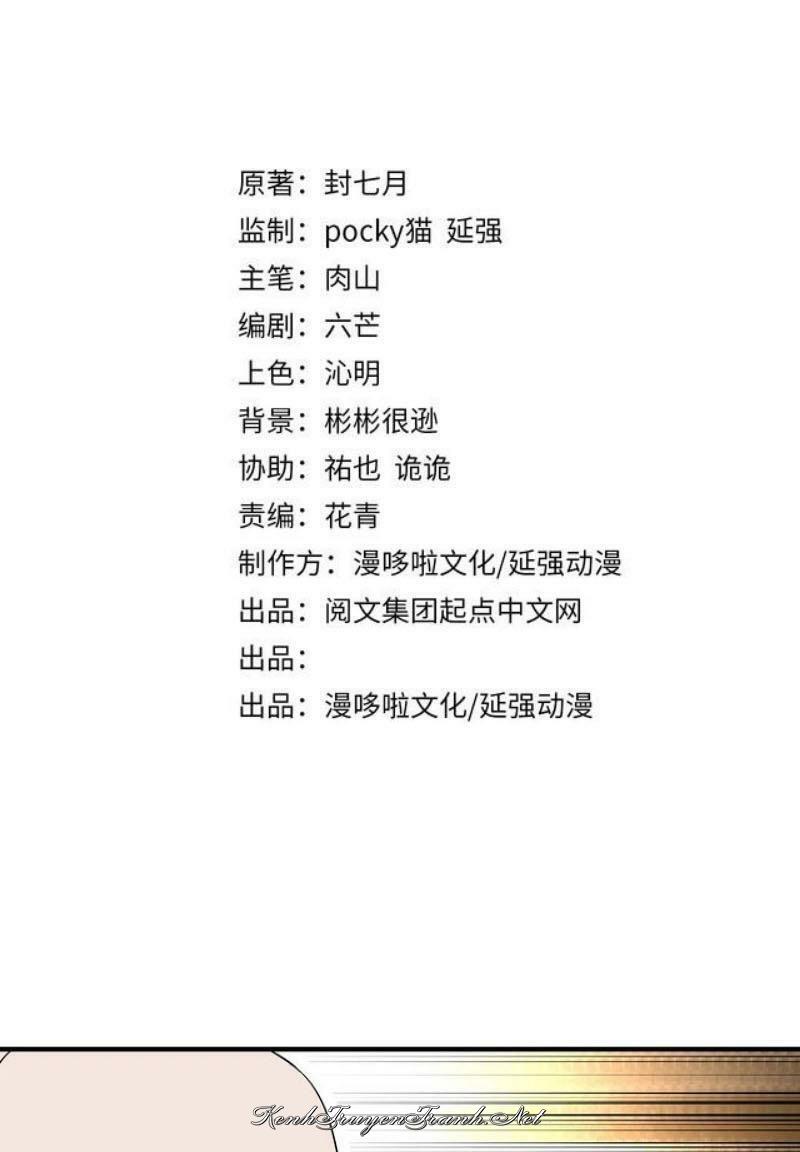 原著：封七月
监制：pocky猫 延强
主笔：肉山
编剧：六芒
上色：沁明
背景：彬彬很逊
协助：祐也 诡诡
责编：花青
制作方：漫哆啦文化/延强动漫
出品：阅文集团起点中文网
出品：
出品：漫哆啦文化/延强动漫

KenhTruyenTranh.Net